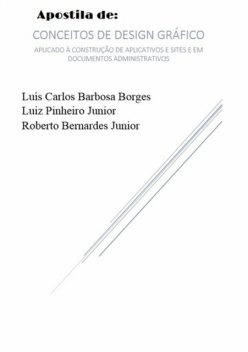 Apostila de:

CONCEITOS DE DESIGN GRÁFICO

APLICADO À CONSTRUÇÃO DE APLICATIVOS E SITES E EM DOCUMENTOS ADMINISTRATIVOS

Luís Carlos Barbosa Borges
Luiz Pinheiro Junior
Roberto Bernardes Junior